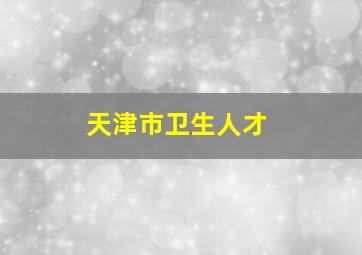 天津市卫生人才